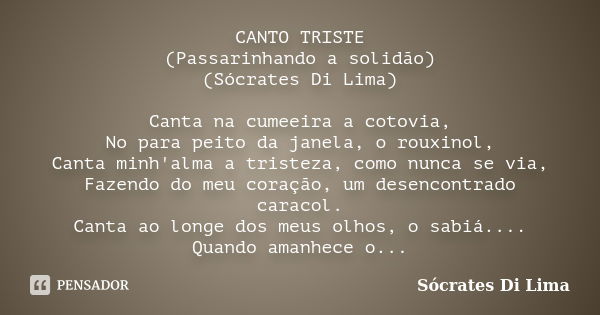 CANTO TRISTE
(Passarinhando a solidão)
(Sócrates Di Lima)

Canta na cumeeira a cotovia,
No para peito da janela, o rouxinol,
Canta minh'alma a tristeza, como nunca se via,
Fazendo do meu coração, um desencontrado caracol.
Canta ao longe dos meus olhos, o sabiá....
Quando amanhece o...

PENSADOR

Sócrates Di Lima